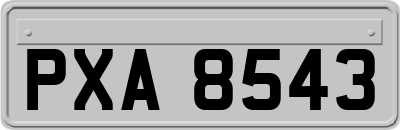 PXA 8543